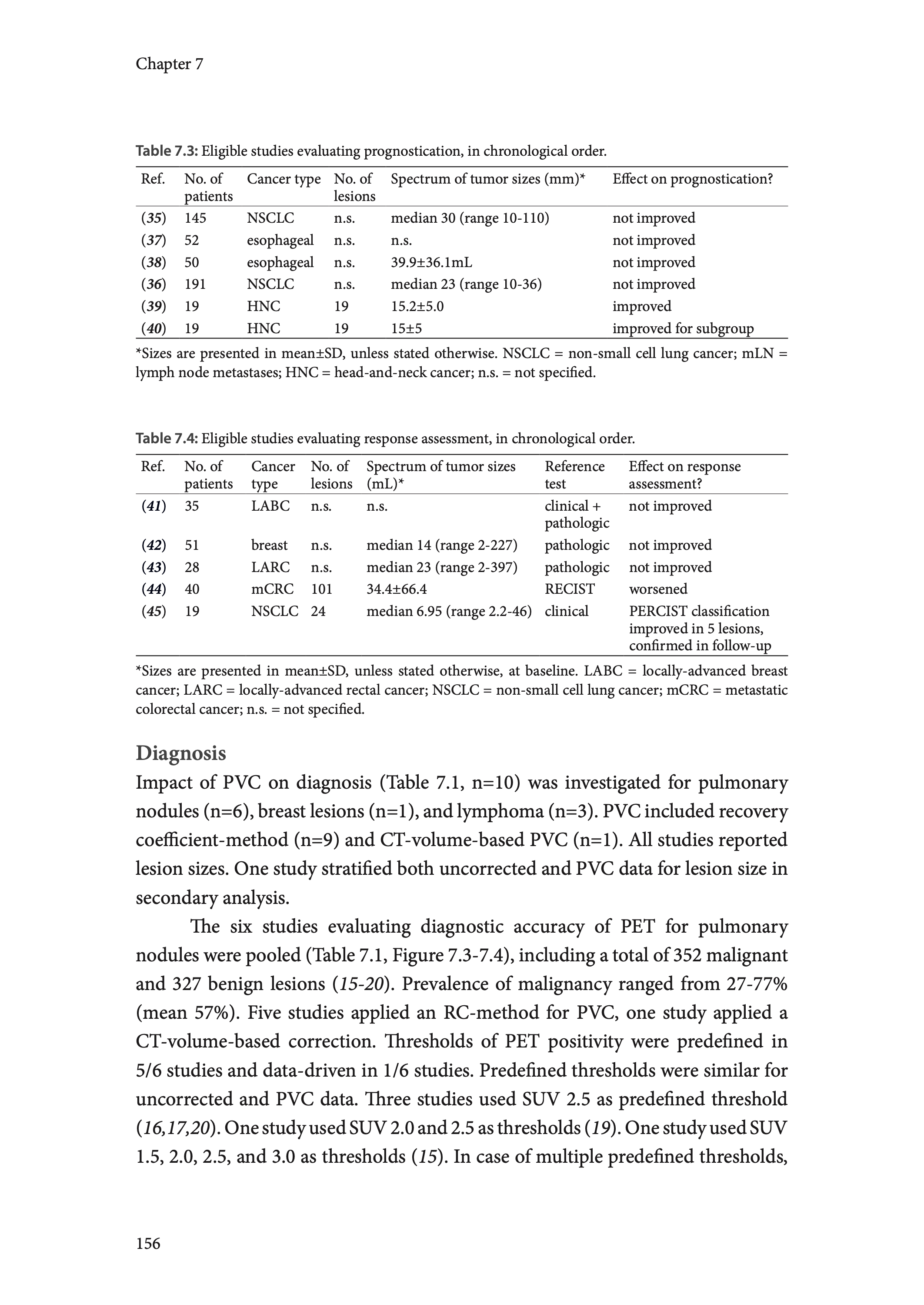 Chapter 7

Table 7.3: Eligible studies evaluating prognostication, in chronological order.

| Ref. | No. of patients | Cancer type | No. of lesions | Spectrum of tumor sizes (mm)* | Effect on prognostication? |
|---|---|---|---|---|---|
| (35) | 145 | NSCLC | n.s. | median 30 (range 10-110) | not improved |
| (37) | 52 | esophageal | n.s. | n.s. | not improved |
| (38) | 50 | esophageal | n.s. | 39.9±36.1mL | not improved |
| (36) | 191 | NSCLC | n.s. | median 23 (range 10-36) | not improved |
| (39) | 19 | HNC | 19 | 15.2±5.0 | improved |
| (40) | 19 | HNC | 19 | 15±5 | improved for subgroup |

*Sizes are presented in mean±SD, unless stated otherwise. NSCLC = non-small cell lung cancer; mLN = lymph node metastases; HNC = head-and-neck cancer; n.s. = not specified.

Table 7.4: Eligible studies evaluating response assessment, in chronological order.

| Ref. | No. of patients | Cancer type | No. of lesions | Spectrum of tumor sizes (mL)* | Reference test | Effect on response assessment? |
|---|---|---|---|---|---|---|
| (41) | 35 | LABC | n.s. | n.s. | clinical + pathologic | not improved |
| (42) | 51 | breast | n.s. | median 14 (range 2-227) | pathologic | not improved |
| (43) | 28 | LARC | n.s. | median 23 (range 2-397) | pathologic | not improved |
| (44) | 40 | mCRC | 101 | 34.4±66.4 | RECIST | worsened |
| (45) | 19 | NSCLC | 24 | median 6.95 (range 2.2-46) | clinical | PERCIST classification improved in 5 lesions, confirmed in follow-up |

*Sizes are presented in mean±SD, unless stated otherwise, at baseline. LABC = locally-advanced breast cancer; LARC = locally-advanced rectal cancer; NSCLC = non-small cell lung cancer; mCRC = metastatic colorectal cancer; n.s. = not specified.

Diagnosis
Impact of PVC on diagnosis (Table 7.1, n=10) was investigated for pulmonary nodules (n=6), breast lesions (n=1), and lymphoma (n=3). PVC included recovery coefficient-method (n=9) and CT-volume-based PVC (n=1). All studies reported lesion sizes. One study stratified both uncorrected and PVC data for lesion size in secondary analysis.

The six studies evaluating diagnostic accuracy of PET for pulmonary nodules were pooled (Table 7.1, Figure 7.3-7.4), including a total of 352 malignant and 327 benign lesions (15-20). Prevalence of malignancy ranged from 27-77% (mean 57%). Five studies applied an RC-method for PVC, one study applied a CT-volume-based correction. Thresholds of PET positivity were predefined in 5/6 studies and data-driven in 1/6 studies. Predefined thresholds were similar for uncorrected and PVC data. Three studies used SUV 2.5 as predefined threshold (16,17,20). One study used SUV 2.0 and 2.5 as thresholds (19). One study used SUV 1.5, 2.0, 2.5, and 3.0 as thresholds (15). In case of multiple predefined thresholds,

156